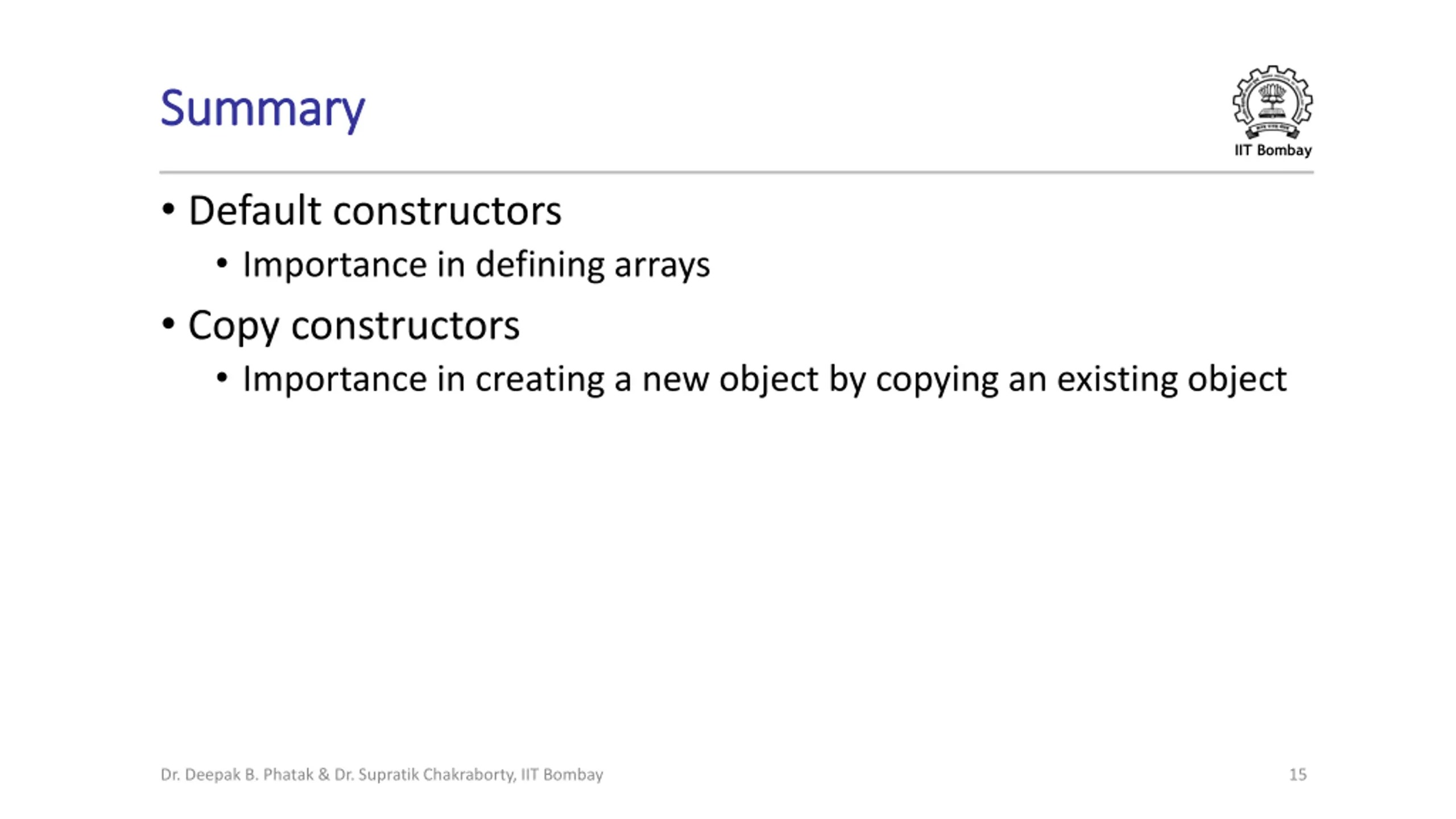 Summary

IIT Bombay

• Default constructors
  • Importance in defining arrays
• Copy constructors
  • Importance in creating a new object by copying an existing object

Dr. Deepak B. Phatak & Dr. Supratik Chakraborty, IIT Bombay

15